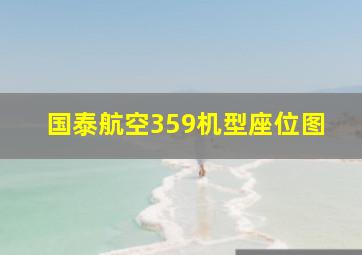 国泰航空359机型座位图